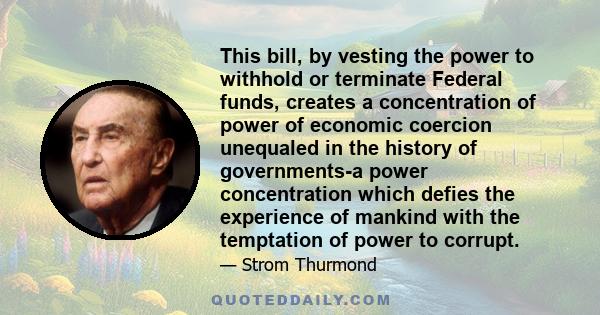 This bill, by vesting the power to withhold or terminate Federal funds, creates a concentration of power of economic coercion unequaled in the history of governments-a power concentration which defies the experience of mankind with the temptation of power to corrupt.

— Strom Thurmond

QUOTEDDAILY.COM